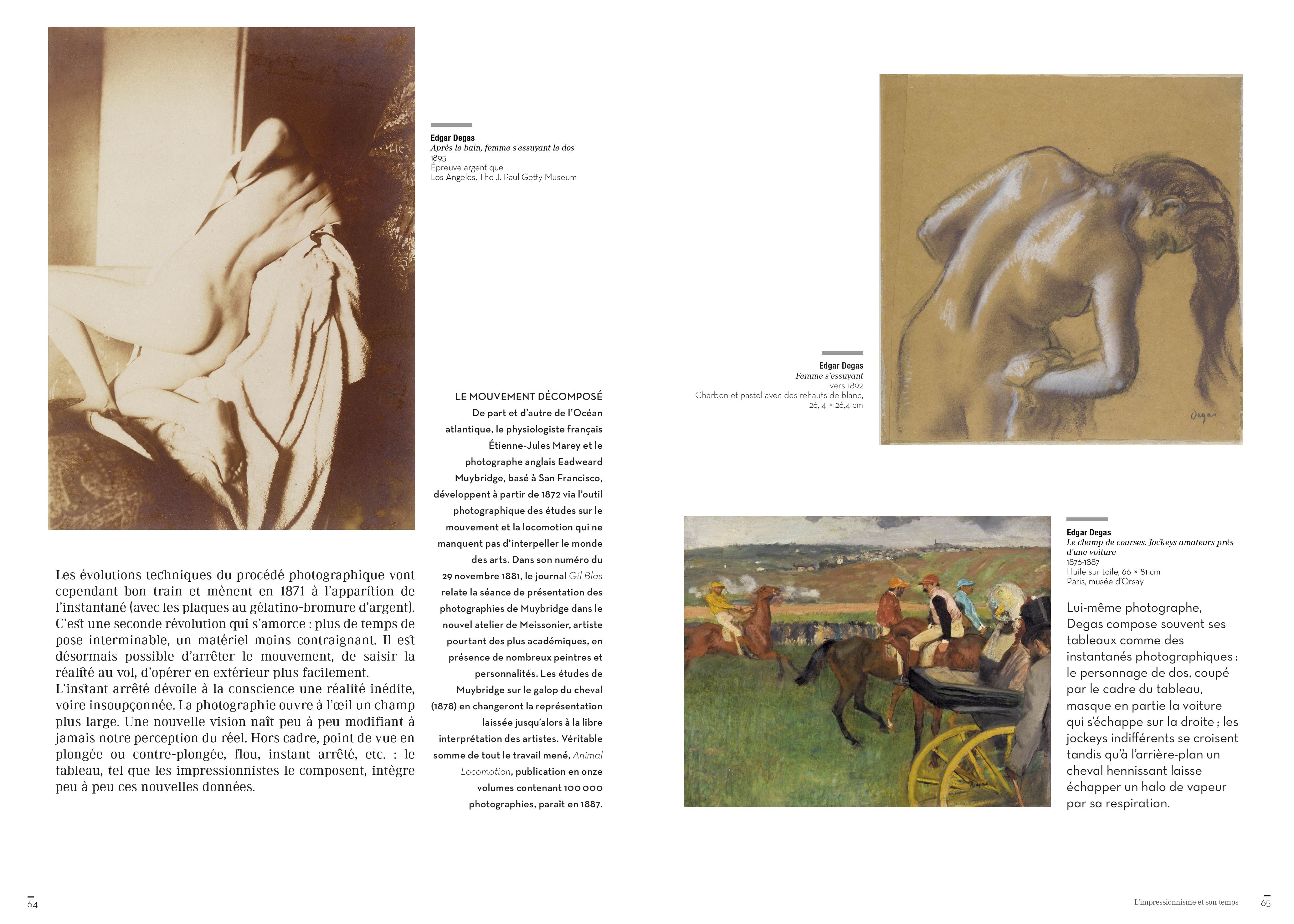 Edgar Degas
Après le bain, femme s'essuyant le dos
1895
Épreuve argentique
Los Angeles, The J. Paul Getty Museum

Les évolutions techniques du procédé photographique vont cependant bon train et mènent en 1871 à l'apparition de l'instantané (avec les plaques au gélatino-bromure d'argent). C'est une seconde révolution qui s'amorce : plus de temps de pose interminable, un matériel moins contraignant. Il est désormais possible d'arrêter le mouvement, de saisir la réalité au vol, d'opérer en extérieur plus facilement.
L'instant arrêté dévoile à la conscience une réalité inédite, voire insoupçonnée. La photographie ouvre à l'œil un champ plus large. Une nouvelle vision naît peu à peu modifiant à jamais notre perception du réel. Hors cadre, point de vue en plongée ou contre-plongée, flou, instant arrêté, etc. : le tableau, tel que les impressionnistes le composent, intègre peu à peu ces nouvelles données.

LE MOUVEMENT DÉCOMPOSÉ
De part et d'autre de l'Océan atlantique, le physiologiste français Étienne-Jules Marey et le photographe anglais Eadweard Muybridge, basé à San Francisco, développent à partir de 1872 via l'outil photographique des études sur le mouvement et la locomotion qui ne manquent pas d'interpeller le monde des arts. Dans son numéro du 29 novembre 1881, le journal Gil Blas relate la séance de présentation des photographies de Muybridge dans le nouvel atelier de Meissonier, artiste pourtant des plus académiques, en présence de nombreux peintres et personnalités. Les études de Muybridge sur le galop du cheval (1878) en changeront la représentation laissée jusqu'alors à la libre interprétation des artistes. Véritable somme de tout le travail mené, Animal Locomotion, publication en onze volumes contenant 100 000 photographies, paraît en 1887.

Edgar Degas
Femme s'essuyant
vers 1892
Charbon et pastel avec des rehauts de blanc, 26, 4 × 26,4 cm

Degas

Edgar Degas
Le champ de courses. Jockeys amateurs près d'une voiture
1876-1887
Huile sur toile, 66 × 81 cm
Paris, musée d'Orsay

Lui-même photographe, Degas compose souvent ses tableaux comme des instantanés photographiques : le personnage de dos, coupé par le cadre du tableau, masque en partie la voiture qui s'échappe sur la droite ; les jockeys indifférents se croisent tandis qu'à l'arrière-plan un cheval hennissant laisse échapper un halo de vapeur par sa respiration.

64

L'impressionnisme et son temps 65